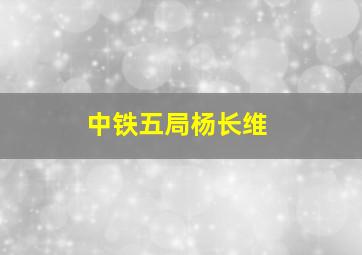 中铁五局杨长维